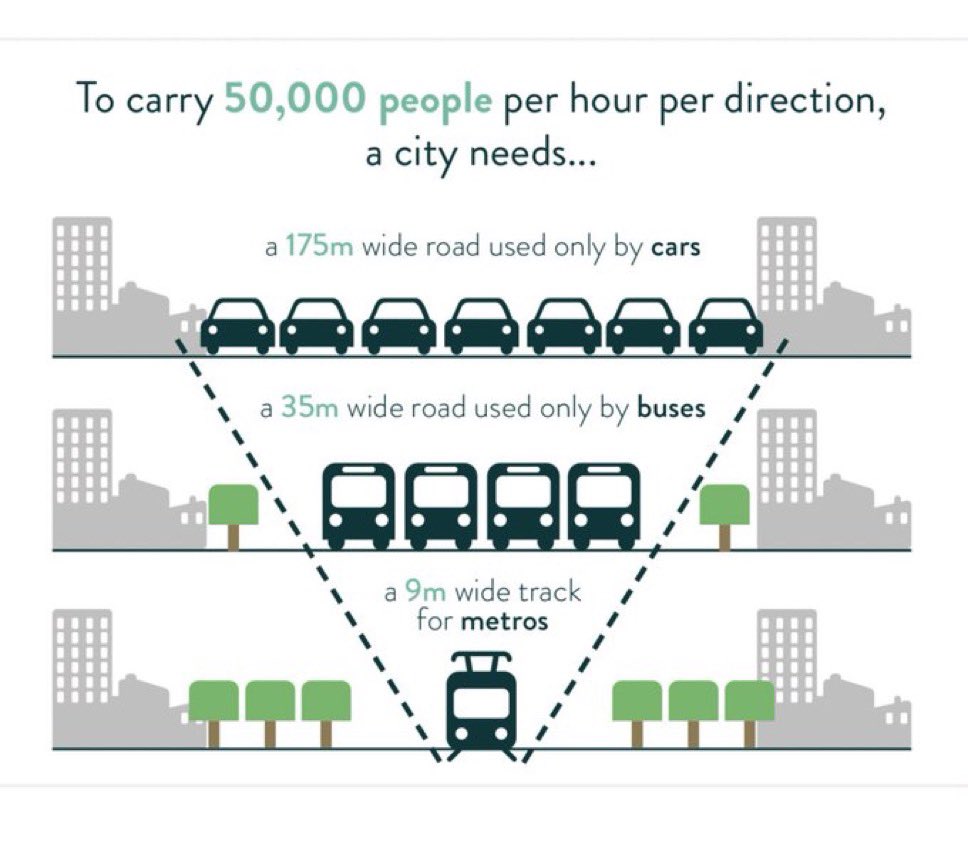 To carry 50,000 people per hour per direction, a city needs...

a 175m wide road used only by cars

a 35m wide road used only by buses

a 9m wide track for metros